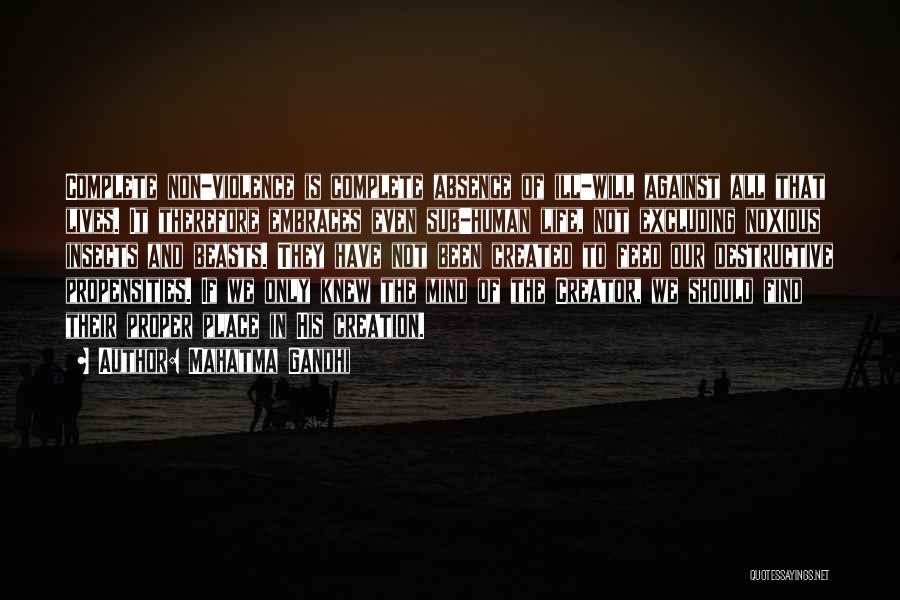 Complete non-violence is complete absence of ill-will against all that lives. It therefore embraces even sub-human life, not excluding noxious insects and beasts. They have not been created to feed our destructive propensities. If we only knew the mind of the Creator, we should find their proper place in His creation.

• Author: Mahatma Gandhi

QUOTESSAYINGS.NET